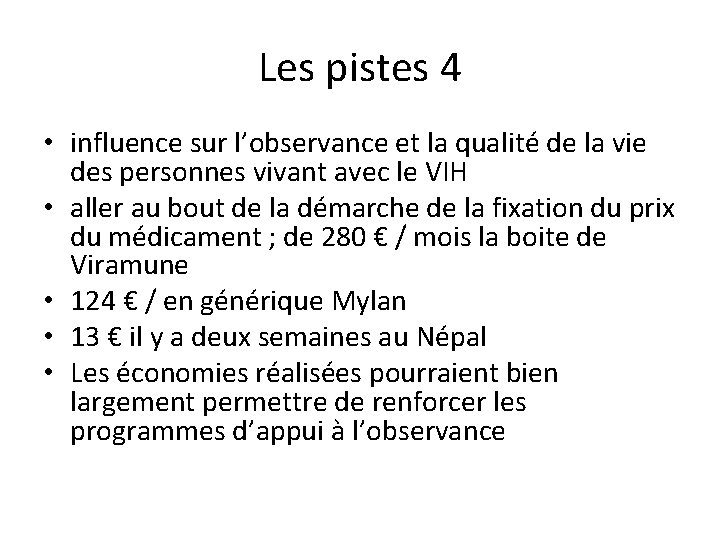 Les pistes 4

• influence sur l’observance et la qualité de la vie des personnes vivant avec le VIH
• aller au bout de la démarche de la fixation du prix du médicament ; de 280 € / mois la boite de Viramune
• 124 € / en générique Mylan
• 13 € il y a deux semaines au Népal
• Les économies réalisées pourraient bien largement permettre de renforcer les programmes d’appui à l’observance